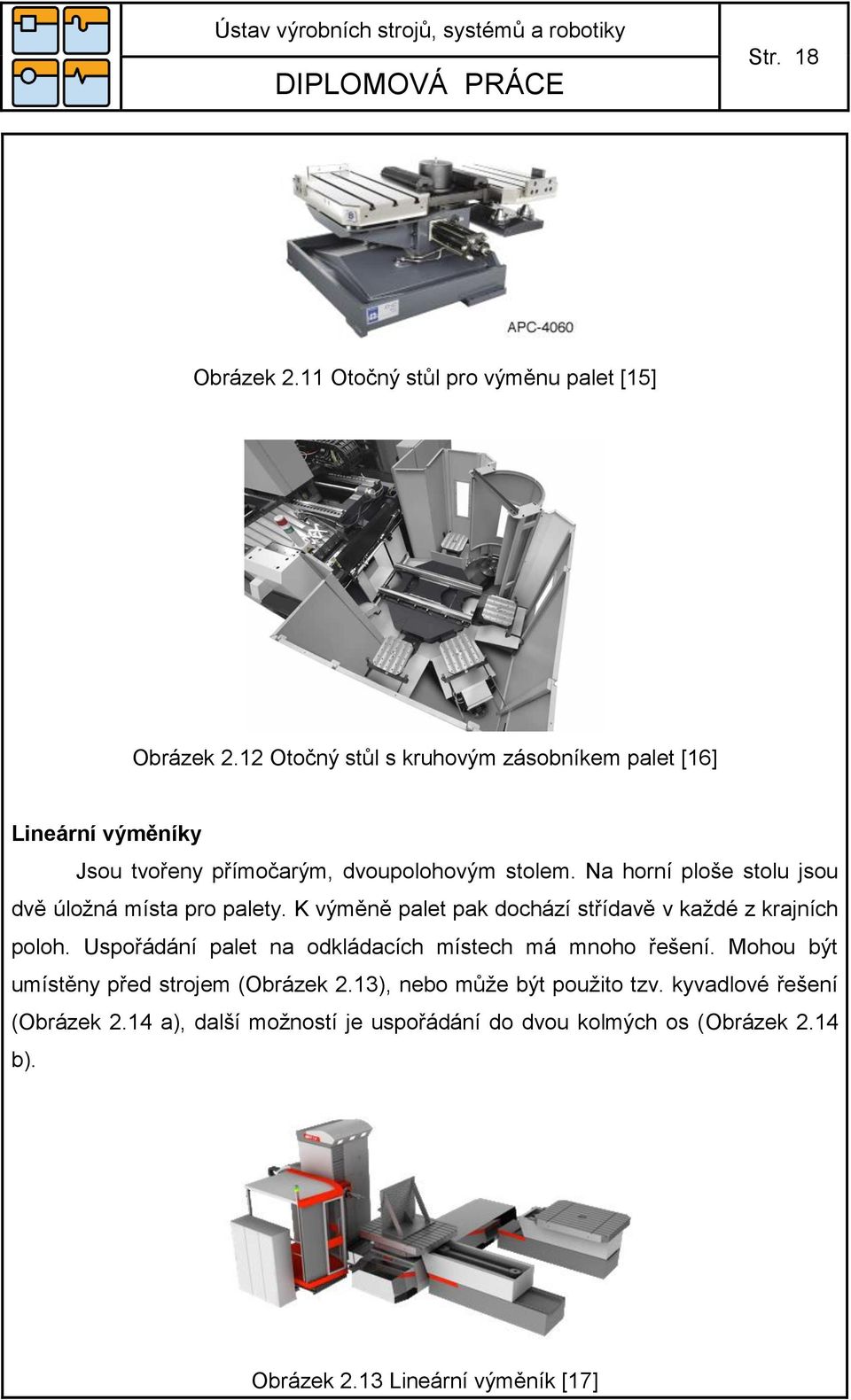 Ústav výrobních strojů, systémů a robotiky

DIPLOMOVÁ PRÁCE

Str. 18

APC-4060

Obrázek 2.11 Otočný stůl pro výměnu palet [15]

Obrázek 2.12 Otočný stůl s kruhovým zásobníkem palet [16]

Lineární výměníky

Jsou tvořeny přímočarým, dvoupolohovým stolem. Na horní ploše stolu jsou dvě úložná místa pro palety. K výměně palet pak dochází střídavě v každé z krajních poloh. Uspořádání palet na odkládacích místech má mnoho řešení. Mohou být umístěny před strojem (Obrázek 2.13), nebo může být použito tzv. kyvadlové řešení (Obrázek 2.14 a), další možností je uspořádání do dvou kolmých os (Obrázek 2.14 b).

Obrázek 2.13 Lineární výměník [17]